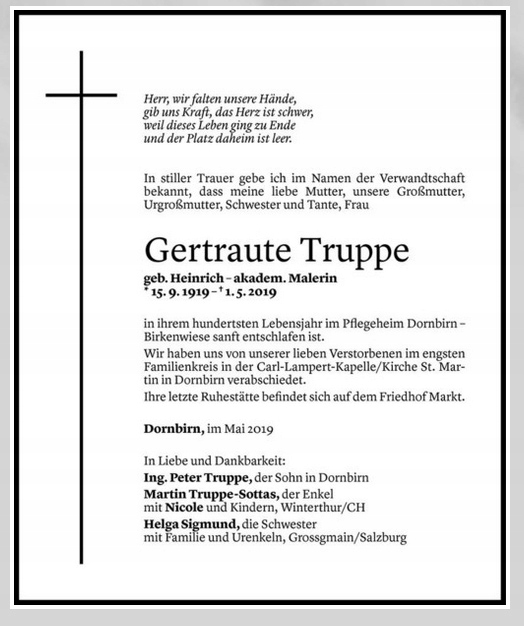 Herr, wir falten unsere Hände,
gib uns Kraft, das Herz ist schwer,
weil dieses Leben ging zu Ende
und der Platz daheim ist leer.

In stiller Trauer gebe ich im Namen der Verwandtschaft bekannt, dass meine liebe Mutter, unsere Großmutter, Urgroßmutter, Schwester und Tante, Frau

Gertraute Truppe

geb. Heinrich – akadem. Malerin
* 15. 9. 1919 – † 1. 5. 2019

in ihrem hundertsten Lebensjahr im Pflegeheim Dornbirn – Birkenwiese sanft entschlafen ist.
Wir haben uns von unserer lieben Verstorbenen im engsten Familienkreis in der Carl-Lampert-Kapelle/Kirche St. Martin in Dornbirn verabschiedet.
Ihre letzte Ruhestätte befindet sich auf dem Friedhof Markt.

Dornbirn, im Mai 2019

In Liebe und Dankbarkeit:
Ing. Peter Truppe, der Sohn in Dornbirn
Martin Truppe-Sottas, der Enkel
mit Nicole und Kindern, Winterthur/CH
Helga Sigmund, die Schwester
mit Familie und Urenkeln, Grossgmain/Salzburg